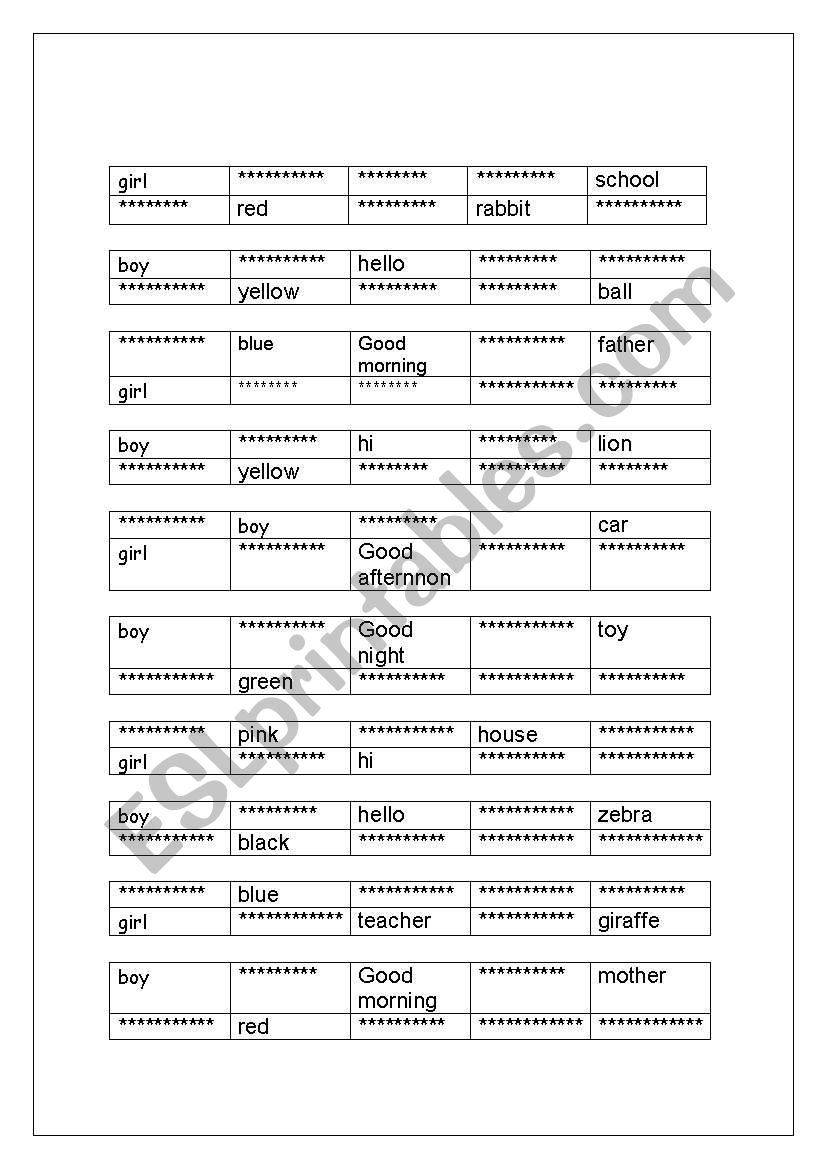 | girl | ********** | ******** | ********* | school |
|---|---|---|---|---|
| ******** | red | ********* | rabbit | ********** |

| boy | ********** | hello | ********* | ********** |
|---|---|---|---|---|
| ********** | yellow | ********* | ********* | ball |

| ********** | blue | Good morning | ********** | father |
|---|---|---|---|---|
| girl | ******** | ******** | *********** | ********* |

| boy | ********* | hi | ********* | lion |
|---|---|---|---|---|
| ********** | yellow | ******** | ********** | ******** |

| ********** | boy | ********* | | car |
|---|---|---|---|---|
| girl | ********** | Good afternnon | ********** | ********** |

| boy | ********** | Good night | *********** | toy |
|---|---|---|---|---|
| *********** | green | ********** | *********** | ********** |

| ********** | pink | *********** | house | *********** |
|---|---|---|---|---|
| girl | ********** | hi | ********** | *********** |

| boy | ********* | hello | *********** | zebra |
|---|---|---|---|---|
| *********** | black | ********** | *********** | ************ |

| ********** | blue | *********** | *********** | ********** |
|---|---|---|---|---|
| girl | ************ | teacher | *********** | giraffe |

| boy | ********* | Good morning | ********** | mother |
|---|---|---|---|---|
| *********** | red | ********** | ************ | ************ |

ESLprintables.com